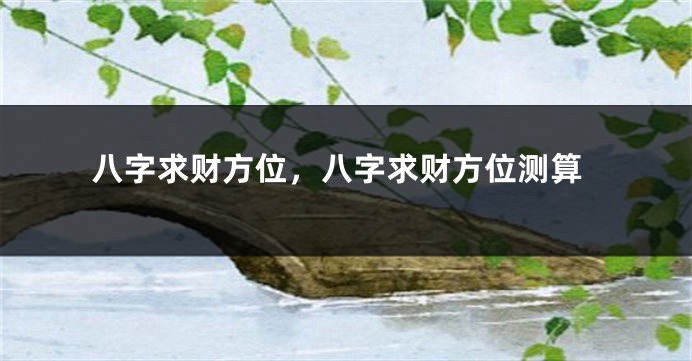 八字求财方位，八字求财方位测算